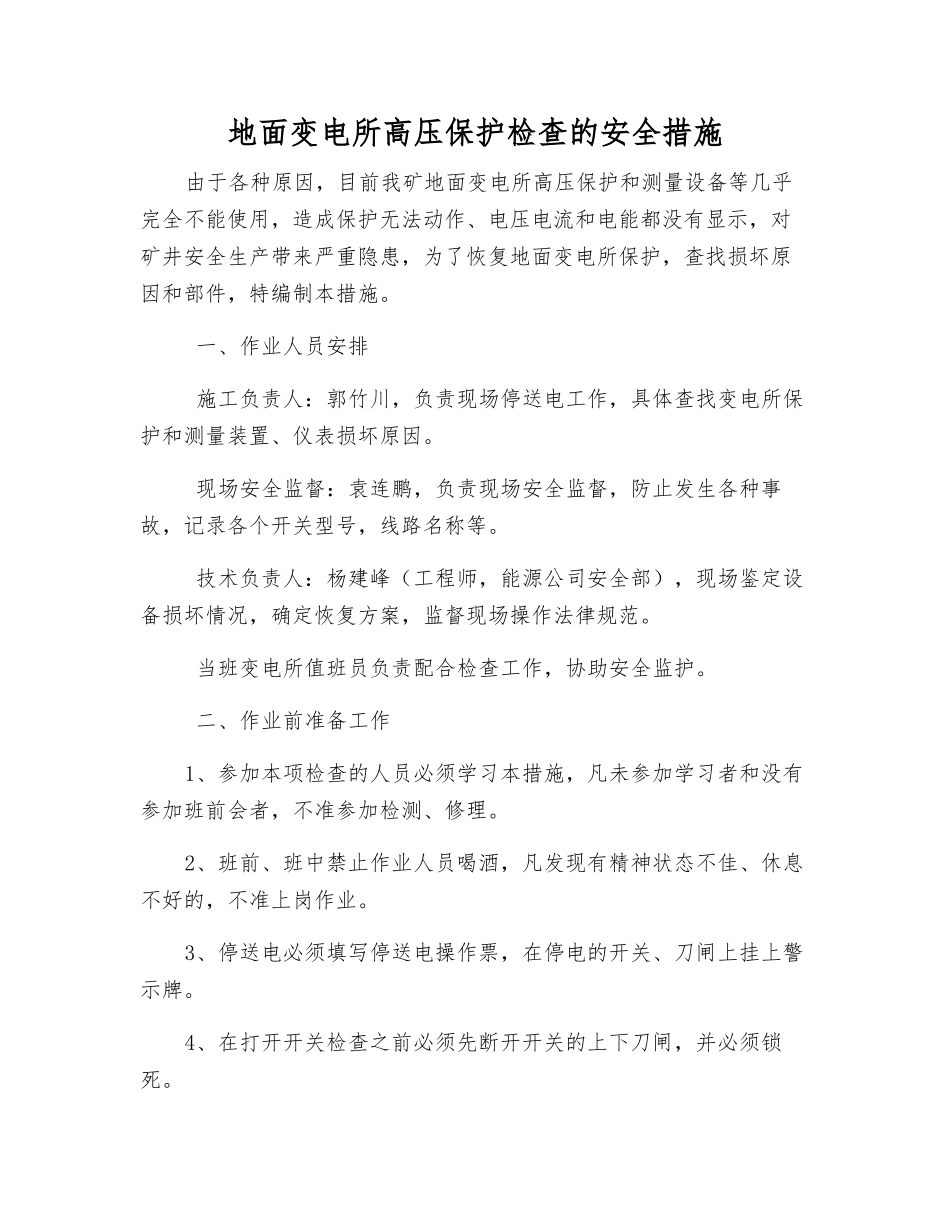 地面变电所高压保护检查的安全措施

由于各种原因，目前我矿地面变电所高压保护和测量设备等几乎完全不能使用，造成保护无法动作、电压电流和电能都没有显示，对矿井安全生产带来严重隐患，为了恢复地面变电所保护，查找损坏原因和部件，特编制本措施。

一、作业人员安排

施工负责人：郭竹川，负责现场停送电工作，具体查找变电所保护和测量装置、仪表损坏原因。

现场安全监督：袁连鹏，负责现场安全监督，防止发生各种事故，记录各个开关型号，线路名称等。

技术负责人：杨建峰（工程师，能源公司安全部），现场鉴定设备损坏情况，确定恢复方案，监督现场操作法律规范。

当班变电所值班员负责配合检查工作，协助安全监护。

二、作业前准备工作

1、参加本项检查的人员必须学习本措施，凡未参加学习者和没有参加班前会者，不准参加检测、修理。

2、班前、班中禁止作业人员喝酒，凡发现有精神状态不佳、休息不好的，不准上岗作业。

3、停送电必须填写停送电操作票，在停电的开关、刀闸上挂上警示牌。

4、在打开开关检查之前必须先断开开关的上下刀闸，并必须锁死。